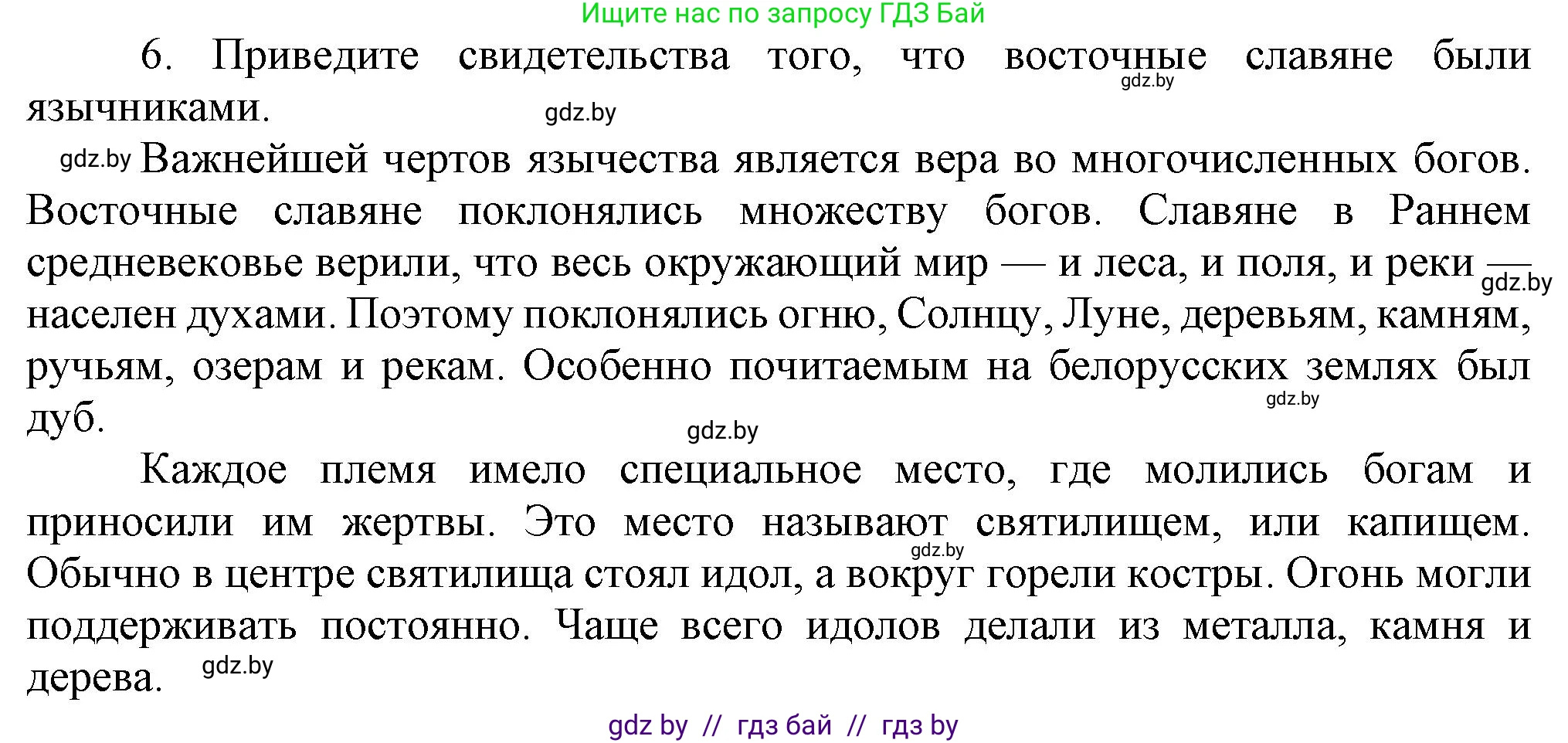 Ищите нас по запросу ГДЗ Бай

6. Приведите свидетельства того, что восточные славяне были язычниками.

gdz.by

gdz.by

gdz.by Важнейшей чертов язычества является вера во многочисленных богов. Восточные славяне поклонялись множеству богов. Славяне в Раннем средневековье верили, что весь окружающий мир — и леса, и поля, и реки — gdz.by населен духами. Поэтому поклонялись огню, Солнцу, Луне, деревьям, камням, ручьям, озерам и рекам. Особенно почитаемым на белорусских землях был дуб.

gdz.by

gdz.by

Каждое племя имело специальное место, где молились богам и приносили им жертвы. Это место называют святилищем, или капищем. gdz.by Обычно в центре святилища стоял идол, а вокруг горели костры. Огонь могли поддерживать постоянно. Чаще всего идолов делали из металла, камня и дерева. gdz.by

gdz by // гдз бай // гдз by